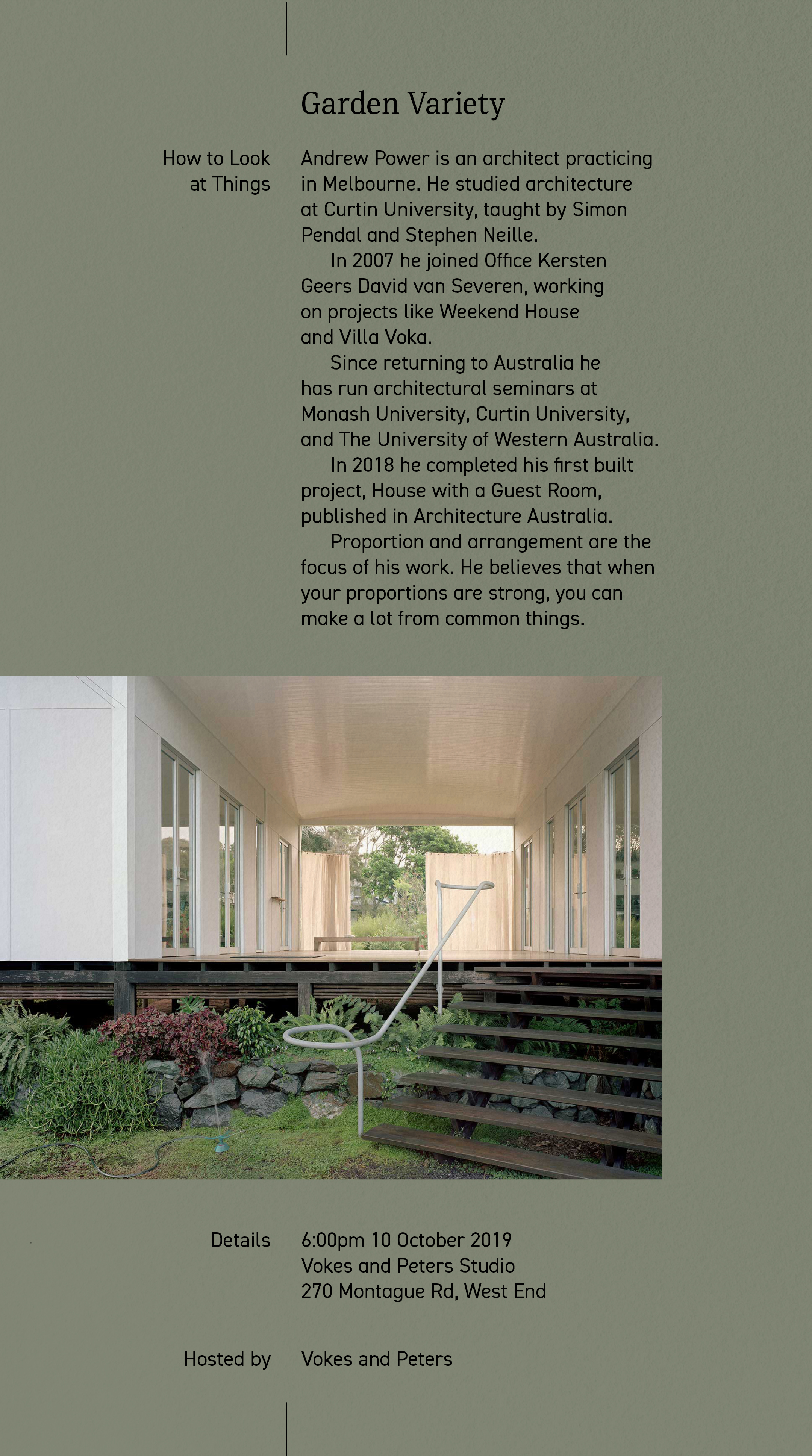 Garden Variety

How to Look at Things

Andrew Power is an architect practicing in Melbourne. He studied architecture at Curtin University, taught by Simon Pendal and Stephen Neille.

In 2007 he joined Office Kersten Geers David van Severen, working on projects like Weekend House and Villa Voka.

Since returning to Australia he has run architectural seminars at Monash University, Curtin University, and The University of Western Australia.

In 2018 he completed his first built project, House with a Guest Room, published in Architecture Australia.

Proportion and arrangement are the focus of his work. He believes that when your proportions are strong, you can make a lot from common things.

Details

6:00pm 10 October 2019
Vokes and Peters Studio
270 Montague Rd, West End

Hosted by

Vokes and Peters